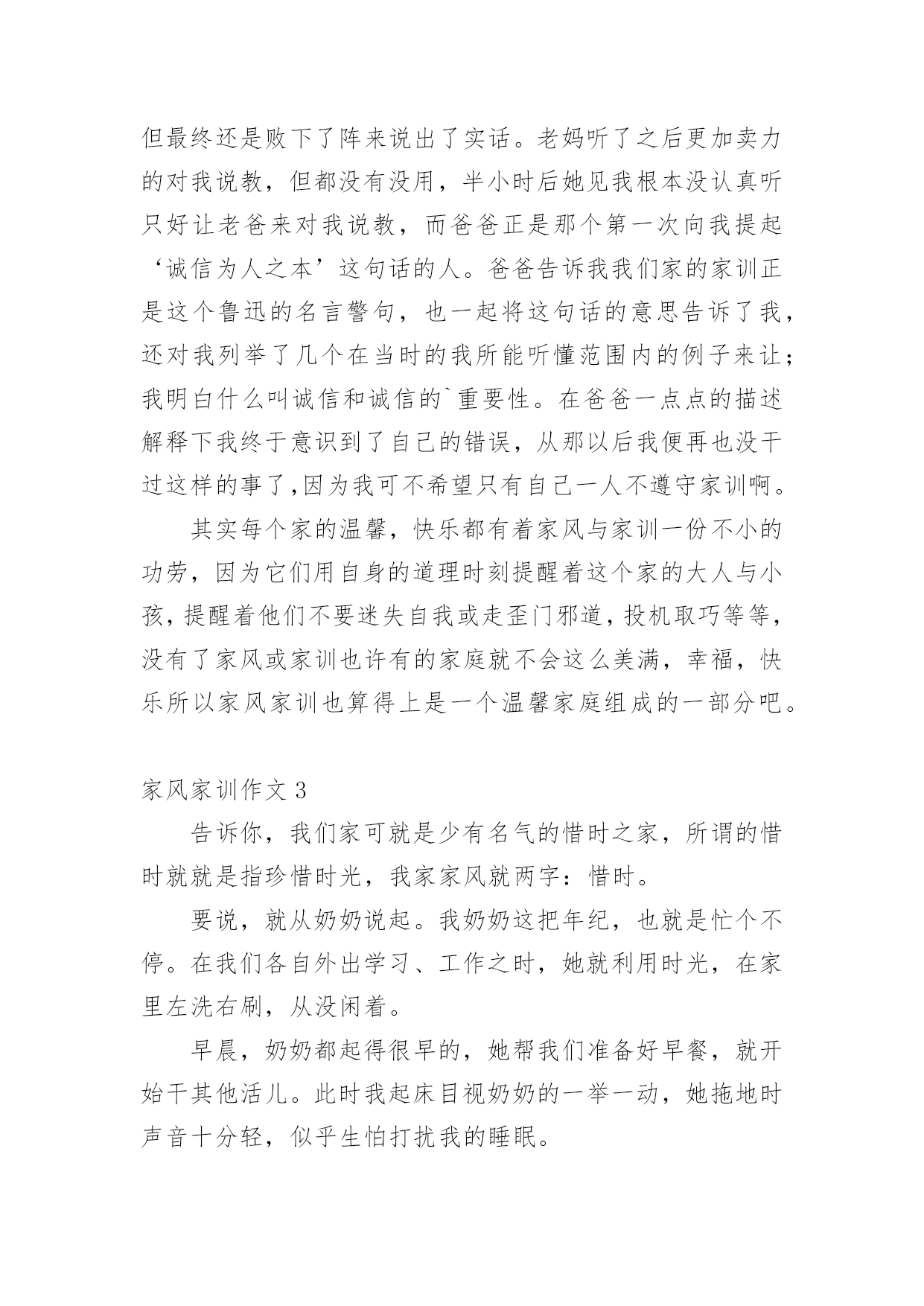 但最终还是败下了阵来说出了实话。老妈听了之后更加卖力的对我说教，但都没有没用，半小时后她见我根本没认真听只好让老爸来对我说教，而爸爸正是那个第一次向我提起‘诚信为人之本’这句话的人。爸爸告诉我我们家的家训正是这个鲁迅的名言警句，也一起将这句话的意思告诉了我，还对我列举了几个在当时的我所能听懂范围内的例子来让；我明白什么叫诚信和诚信的`重要性。在爸爸一点点的描述解释下我终于意识到了自己的错误，从那以后我便再也没干过这样的事了,因为我可不希望只有自己一人不遵守家训啊。

其实每个家的温馨，快乐都有着家风与家训一份不小的功劳，因为它们用自身的道理时刻提醒着这个家的大人与小孩，提醒着他们不要迷失自我或走歪门邪道，投机取巧等等，没有了家风或家训也许有的家庭就不会这么美满，幸福，快乐所以家风家训也算得上是一个温馨家庭组成的一部分吧。

家风家训作文 3

告诉你，我们家可就是少有名气的惜时之家，所谓的惜时就就是指珍惜时光，我家家风就两字：惜时。

要说，就从奶奶说起。我奶奶这把年纪，也就是忙个不停。在我们各自外出学习、工作之时，她就利用时光，在家里左洗右刷，从没闲着。

早晨，奶奶都起得很早的，她帮我们准备好早餐，就开始干其他活儿。此时我起床目视奶奶的一举一动，她拖地时声音十分轻，似乎生怕打扰我的睡眠。